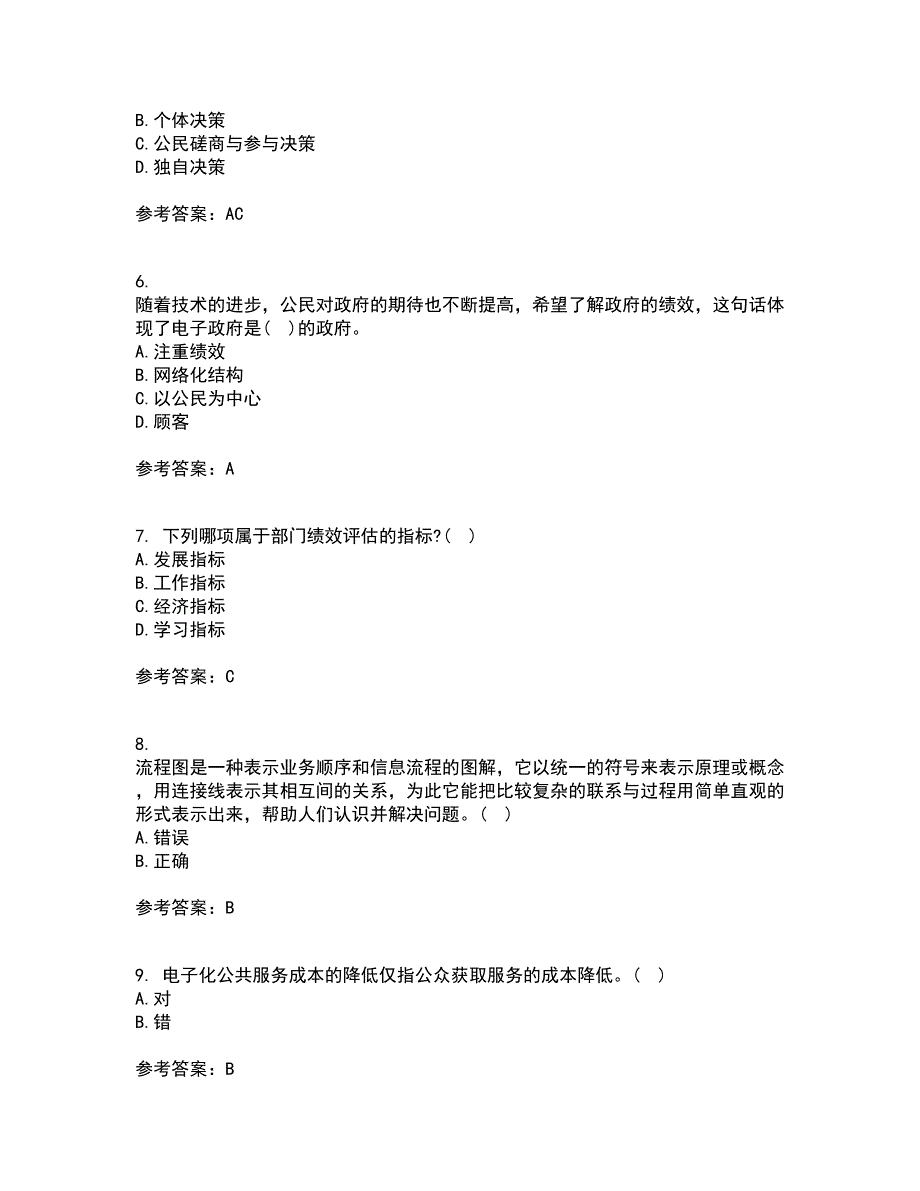 B. 个体决策
C. 公民磋商与参与决策
D. 独自决策

参考答案：AC

6.
随着技术的进步，公民对政府的期待也不断提高，希望了解政府的绩效，这句话体现了电子政府是(　)的政府。
A. 注重绩效
B. 网络化结构
C. 以公民为中心
D. 顾客

参考答案：A

7. 下列哪项属于部门绩效评估的指标?(　)
A. 发展指标
B. 工作指标
C. 经济指标
D. 学习指标

参考答案：C

8.
流程图是一种表示业务顺序和信息流程的图解，它以统一的符号来表示原理或概念，用连接线表示其相互间的关系，为此它能把比较复杂的联系与过程用简单直观的形式表示出来，帮助人们认识并解决问题。(　)
A. 错误
B. 正确

参考答案：B

9. 电子化公共服务成本的降低仅指公众获取服务的成本降低。(　)
A. 对
B. 错

参考答案：B